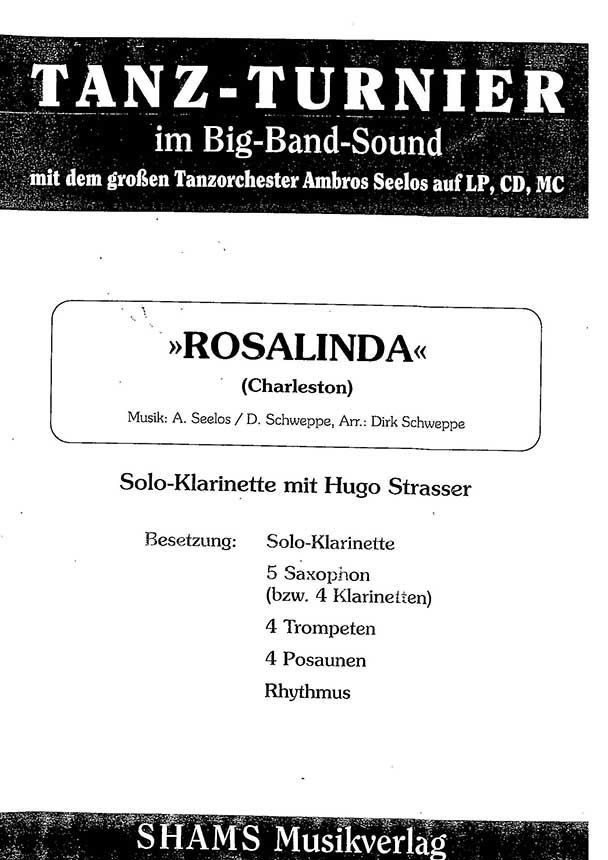 TANZ-TURNIER
im Big-Band-Sound
mit dem großen Tanzorchester Ambros Seelos auf LP, CD, MC

»ROSALINDA«
(Charleston)
Musik: A. Seelos / D. Schweppe, Arr.: Dirk Schweppe

Solo-Klarinette mit Hugo Strasser

Besetzung: Solo-Klarinette
5 Saxophon
(bzw. 4 Klarinetten)
4 Trompeten
4 Posaunen
Rhythmus

SHAMS Musikverlag